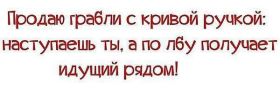 Продаю грабли с кривой ручкой: наступаешь ты, а по лбу получает идущий рядом!